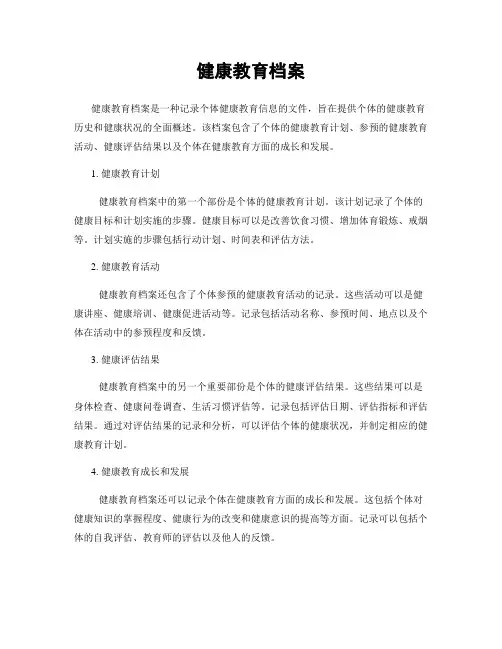 健康教育档案

健康教育档案是一种记录个体健康教育信息的文件，旨在提供个体的健康教育历史和健康状况的全面概述。该档案包含了个体的健康教育计划、参预的健康教育活动、健康评估结果以及个体在健康教育方面的成长和发展。

1. 健康教育计划

健康教育档案中的第一个部份是个体的健康教育计划。该计划记录了个体的健康目标和计划实施的步骤。健康目标可以是改善饮食习惯、增加体育锻炼、戒烟等。计划实施的步骤包括行动计划、时间表和评估方法。

2. 健康教育活动

健康教育档案还包含了个体参预的健康教育活动的记录。这些活动可以是健康讲座、健康培训、健康促进活动等。记录包括活动名称、参预时间、地点以及个体在活动中的参预程度和反馈。

3. 健康评估结果

健康教育档案中的另一个重要部份是个体的健康评估结果。这些结果可以是身体检查、健康问卷调查、生活习惯评估等。记录包括评估日期、评估指标和评估结果。通过对评估结果的记录和分析，可以评估个体的健康状况，并制定相应的健康教育计划。

4. 健康教育成长和发展

健康教育档案还可以记录个体在健康教育方面的成长和发展。这包括个体对健康知识的掌握程度、健康行为的改变和健康意识的提高等方面。记录可以包括个体的自我评估、教育师的评估以及他人的反馈。